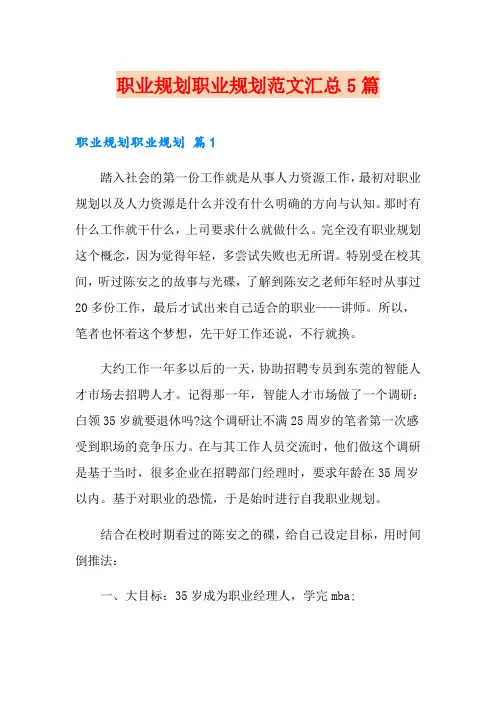 职业规划职业规划范文汇总5篇

职业规划职业规划 篇1

踏入社会的第一份工作就是从事人力资源工作，最初对职业规划以及人力资源是什么并没有什么明确的方向与认知。那时有什么工作就干什么，上司要求什么就做什么。完全没有职业规划这个概念，因为觉得年轻，多尝试失败也无所谓。特别受在校其间，听过陈安之的故事与光碟，了解到陈安之老师年轻时从事过20多份工作，最后才试出来自己适合的职业——讲师。所以，笔者也怀着这个梦想，先干好工作还说，不行就换。

大约工作一年多以后的一天，协助招聘专员到东莞的智能人才市场去招聘人才。记得那一年，智能人才市场做了一个调研：白领35岁就要退休吗?这个调研让不满25周岁的笔者第一次感受到职场的竞争压力。在与其工作人员交流时，他们做这个调研是基于当时，很多企业在招聘部门经理时，要求年龄在35周岁以内。基于对职业的恐慌，于是始时进行自我职业规划。

结合在校时期看过的陈安之的碟，给自己设定目标，用时间倒推法：

一、大目标：35岁成为职业经理人，学完mba;